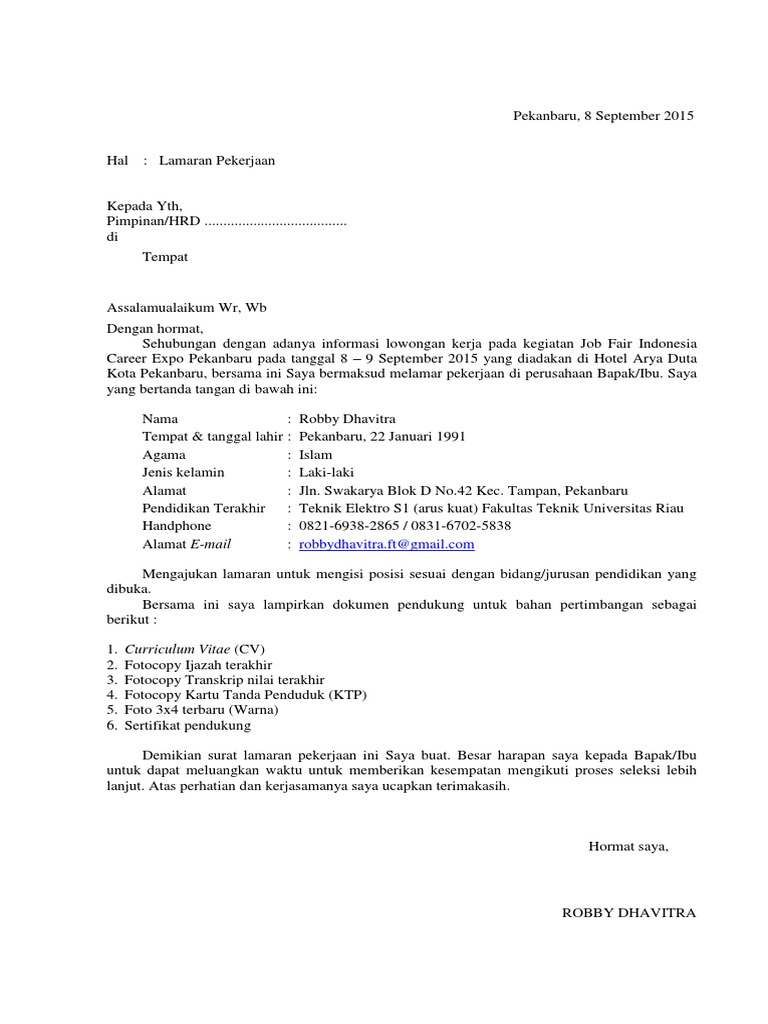 Pekanbaru, 8 September 2015

Hal : Lamaran Pekerjaan

Kepada Yth,
Pimpinan/HRD ......................................
di
Tempat

Assalamualaikum Wr, Wb
Dengan hormat,
Sehubungan dengan adanya informasi lowongan kerja pada kegiatan Job Fair Indonesia Career Expo Pekanbaru pada tanggal 8 – 9 September 2015 yang diadakan di Hotel Arya Duta Kota Pekanbaru, bersama ini Saya bermaksud melamar pekerjaan di perusahaan Bapak/Ibu. Saya yang bertanda tangan di bawah ini:

Nama : Robby Dhavitra
Tempat & tanggal lahir : Pekanbaru, 22 Januari 1991
Agama : Islam
Jenis kelamin : Laki-laki
Alamat : Jln. Swakarya Blok D No.42 Kec. Tampan, Pekanbaru
Pendidikan Terakhir : Teknik Elektro S1 (arus kuat) Fakultas Teknik Universitas Riau
Handphone : 0821-6938-2865 / 0831-6702-5838
Alamat E-mail : robbydhavitra.ft@gmail.com

Mengajukan lamaran untuk mengisi posisi sesuai dengan bidang/jurusan pendidikan yang dibuka.
Bersama ini saya lampirkan dokumen pendukung untuk bahan pertimbangan sebagai berikut :

1. Curriculum Vitae (CV)
2. Fotocopy Ijazah terakhir
3. Fotocopy Transkrip nilai terakhir
4. Fotocopy Kartu Tanda Penduduk (KTP)
5. Foto 3x4 terbaru (Warna)
6. Sertifikat pendukung

Demikian surat lamaran pekerjaan ini Saya buat. Besar harapan saya kepada Bapak/Ibu untuk dapat meluangkan waktu untuk memberikan kesempatan mengikuti proses seleksi lebih lanjut. Atas perhatian dan kerjasamanya saya ucapkan terimakasih.

Hormat saya,

ROBBY DHAVITRA